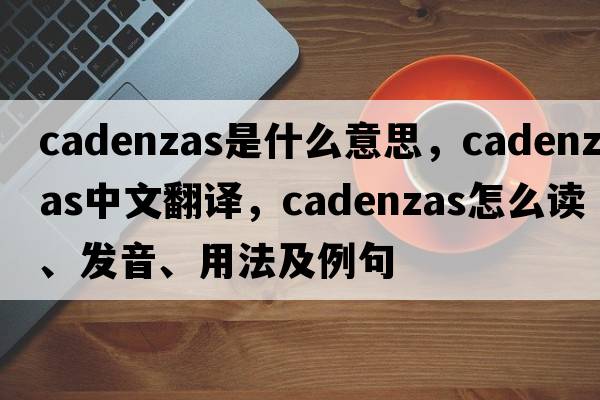 cadenzas是什么意思，cadenzas中文翻译，cadenzas怎么读、发音、用法及例句